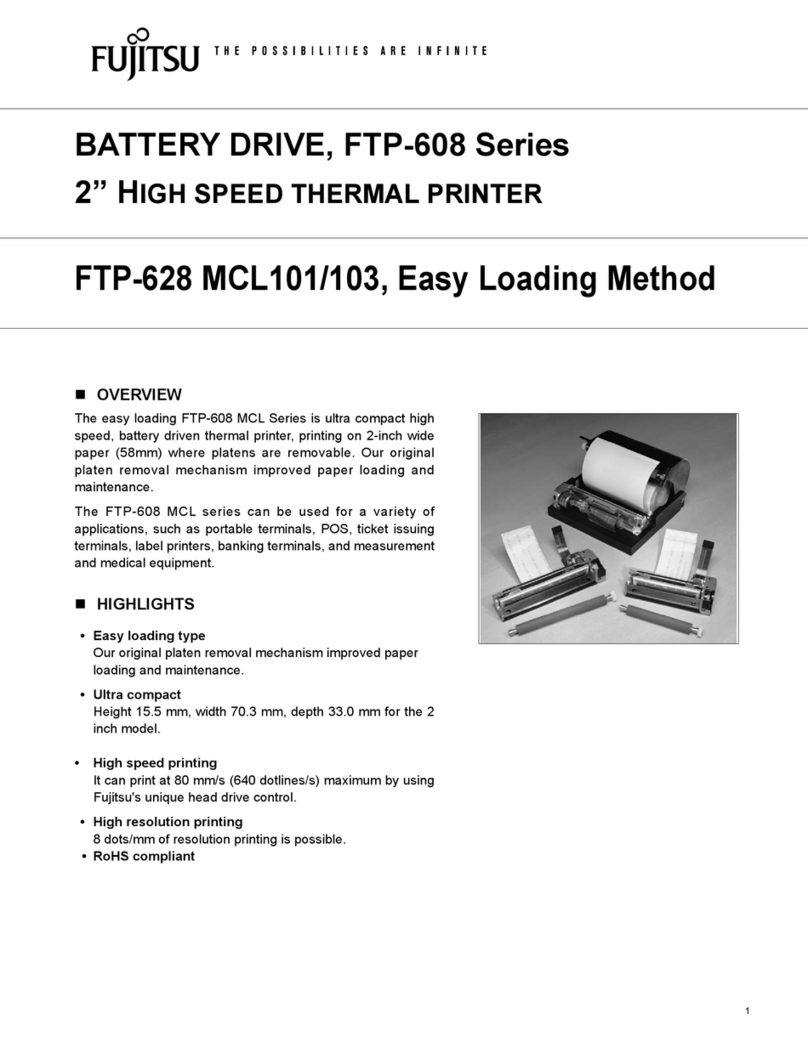 FUJITSU THE POSSIBILITIES ARE INFINITE

BATTERY DRIVE, FTP-608 Series

2” HIGH SPEED THERMAL PRINTER

FTP-628 MCL101/103, Easy Loading Method

■ OVERVIEW

The easy loading FTP-608 MCL Series is ultra compact high speed, battery driven thermal printer, printing on 2-inch wide paper (58mm) where platens are removable. Our original platen removal mechanism improved paper loading and maintenance.

The FTP-608 MCL series can be used for a variety of applications, such as portable terminals, POS, ticket issuing terminals, label printers, banking terminals, and measurement and medical equipment.

■ HIGHLIGHTS

• Easy loading type
Our original platen removal mechanism improved paper loading and maintenance.

• Ultra compact
Height 15.5 mm, width 70.3 mm, depth 33.0 mm for the 2 inch model.

• High speed printing
It can print at 80 mm/s (640 dotlines/s) maximum by using Fujitsu's unique head drive control.

• High resolution printing
8 dots/mm of resolution printing is possible.

• RoHS compliant

1